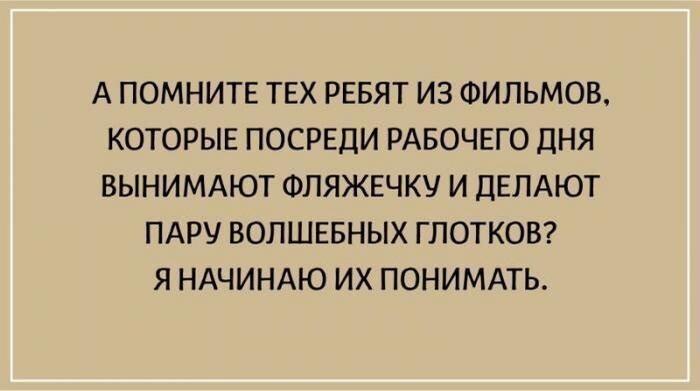 А ПОМНИТЕ ТЕХ РЕБЯТ ИЗ ФИЛЬМОВ, КОТОРЫЕ ПОСРЕДИ РАБОЧЕГО ДНЯ ВЫНИМАЮТ ФЛЯЖЕЧКУ И ДЕЛАЮТ ПАРУ ВОЛШЕБНЫХ ГЛОТКОВ?
Я НАЧИНАЮ ИХ ПОНИМАТЬ.